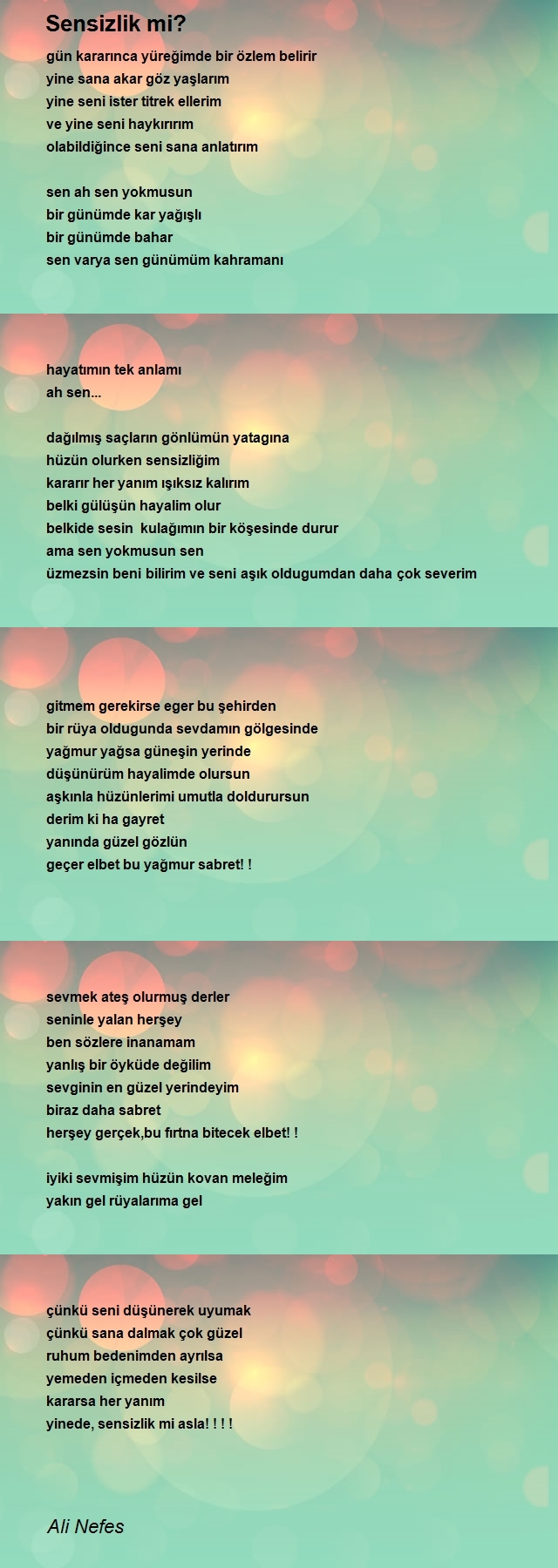 Sensizlik mi?

gün kararınca yüreğimde bir özlem belirir
yine sana akar göz yaşlarım
yine seni ister titrek ellerim
ve yine seni haykırırım
olabildiğince seni sana anlatırım

sen ah sen yokmusun
bir günümde kar yağışlı
bir günümde bahar
sen varya sen günümüm kahramanı

hayatımın tek anlamı
ah sen...

dağılmış saçların gönlümün yatagına
hüzün olurken sensizliğim
kararır her yanım ışıksız kalırım
belki gülüşün hayalim olur
belkide sesin kulağımın bir köşesinde durur
ama sen yokmusun sen
üzmezsin beni bilirim ve seni aşık oldugumdan daha çok severim

gitmem gerekirse eger bu şehirden
bir rüya oldugunda sevdamın gölgesinde
yağmur yağsa güneşin yerinde
düşünürüm hayalimde olursun
aşkınla hüzünlerimi umutla doldurursun
derim ki ha gayret
yanında güzel gözlün
geçer elbet bu yağmur sabret! !

sevmek ateş olurmuş derler
seninle yalan herşey
ben sözlere inanamam
yanlış bir öyküde değilim
sevginin en güzel yerindeyim
biraz daha sabret
herşey gerçek,bu fırtna bitecek elbet! !

iyiki sevmişim hüzün kovan meleğim
yakın gel rüyalarıma gel

çünkü seni düşünerek uyumak
çünkü sana dalmak çok güzel
ruhum bedenimden ayrılsa
yemeden içmeden kesilse
kararsa her yanım
yinede, sensizlik mi asla! ! ! !

Ali Nefes